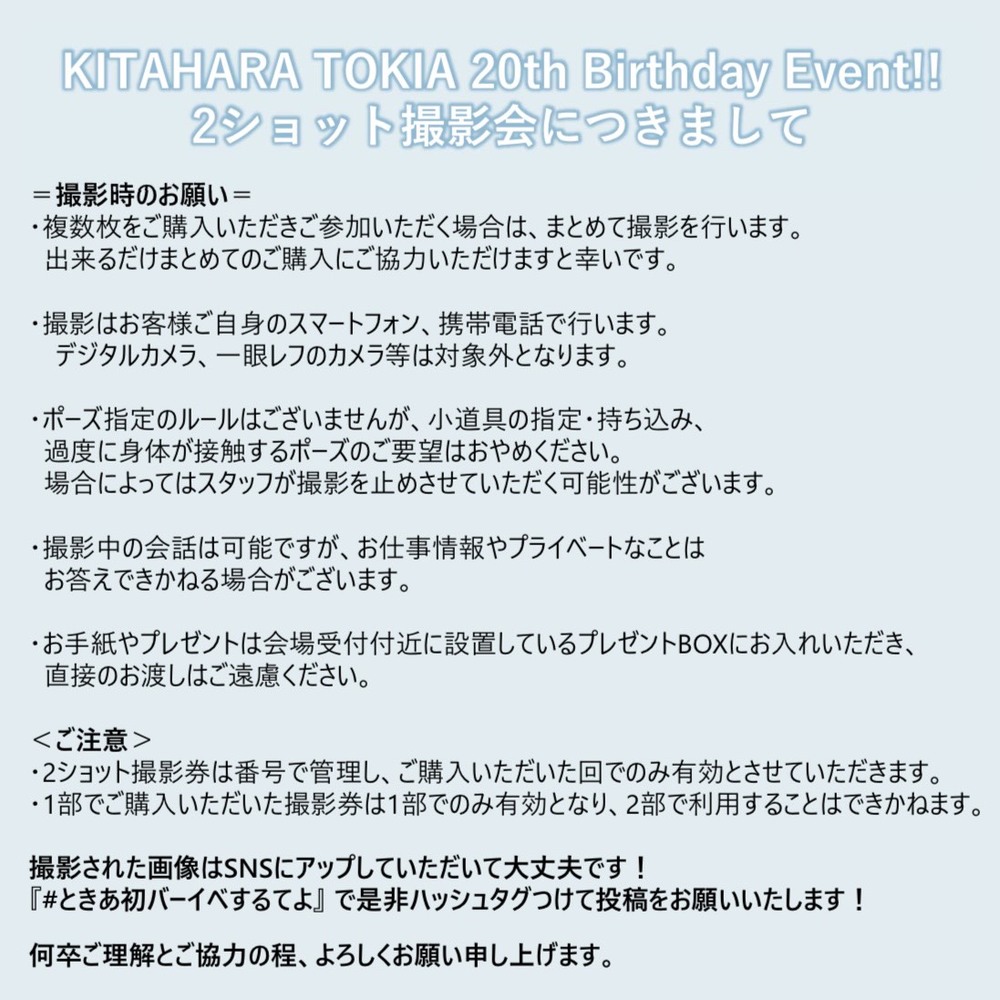 KITAHARA TOKIA 20th Birthday Event!!
2ショット撮影会につきまして

＝撮影時のお願い＝
・複数枚をご購入いただきご参加いただく場合は、まとめて撮影を行います。出来るだけまとめてのご購入にご協力いただけますと幸いです。

・撮影はお客様ご自身のスマートフォン、携帯電話で行います。デジタルカメラ、一眼レフのカメラ等は対象外となります。

・ポーズ指定のルールはございませんが、小道具の指定・持ち込み、過度に身体が接触するポーズのご要望はおやめください。場合によってはスタッフが撮影を止めさせていただく可能性がございます。

・撮影中の会話は可能ですが、お仕事情報やプライベートなことはお答えできかねる場合がございます。

・お手紙やプレゼントは会場受付付近に設置しているプレゼントBOXにお入れいただき、直接のお渡しはご遠慮ください。

＜ご注意＞
・2ショット撮影券は番号で管理し、ご購入いただいた回でのみ有効とさせていただきます。
・1部でご購入いただいた撮影券は1部でのみ有効となり、2部で利用することはできかねます。

撮影された画像はSNSにアップしていただいて大丈夫です！
『#ときあ初バーイベするてよ』で是非ハッシュタグつけて投稿をお願いいたします！

何卒ご理解とご協力の程、よろしくお願い申し上げます。